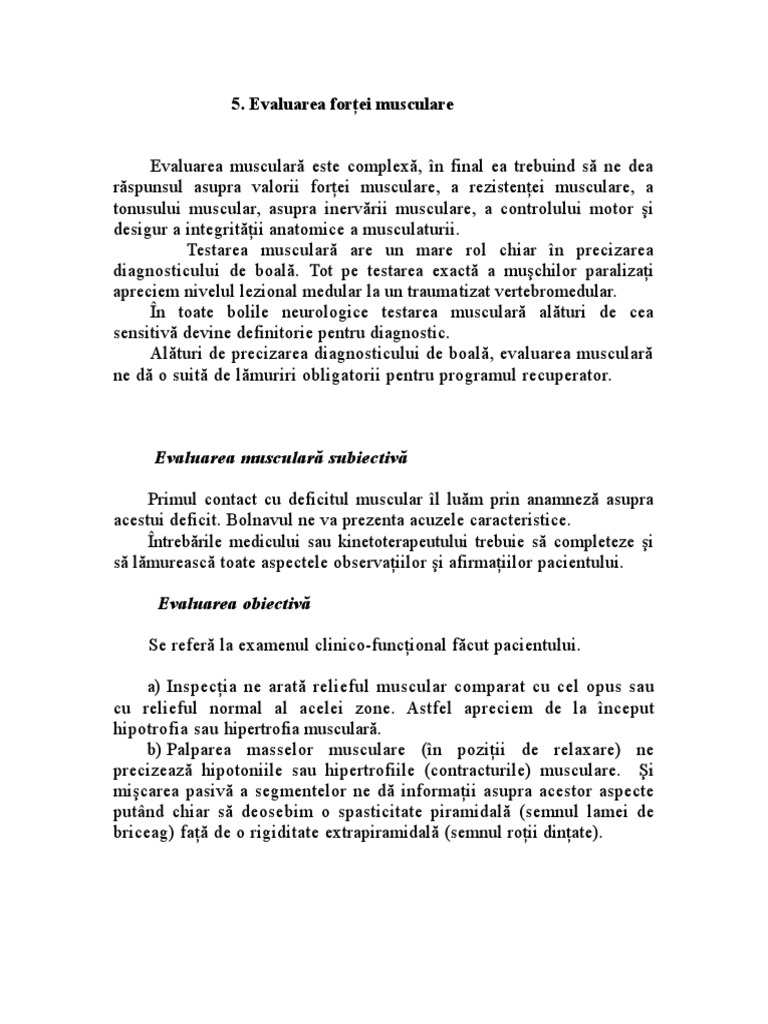 5. Evaluarea forței musculare

Evaluarea musculară este complexă, în final ea trebuind să ne dea răspunsul asupra valorii forței musculare, a rezistenței musculare, a tonusului muscular, asupra inervării musculare, a controlului motor și desigur a integrității anatomice a musculaturii.

Testarea musculară are un mare rol chiar în precizarea diagnosticului de boală. Tot pe testarea exactă a mușchilor paralizați apreciem nivelul lezional medular la un traumatizat vertebromedular.

În toate bolile neurologice testarea musculară alături de cea sensitivă devine definitorie pentru diagnostic.

Alături de precizarea diagnosticului de boală, evaluarea musculară ne dă o suită de lămuriri obligatorii pentru programul recuperator.

Evaluarea musculară subiectivă

Primul contact cu deficitul muscular îl luăm prin anamneză asupra acestui deficit. Bolnavul ne va prezenta acuzele caracteristice.

Întrebările medicului sau kinetoterapeutului trebuie să completeze și să lămurească toate aspectele observațiilor și afirmațiilor pacientului.

Evaluarea obiectivă

Se referă la examenul clinico-funcțional făcut pacientului.

a) Inspecția ne arată relieful muscular comparat cu cel opus sau cu relieful normal al acelei zone. Astfel apreciem de la început hipotrofia sau hipertrofia musculară.

b) Palparea masselor musculare (în poziții de relaxare) ne precizează hipotoniile sau hipertrofiile (contracturile) musculare. Și mișcarea pasivă a segmentelor ne dă informații asupra acestor aspecte putând chiar să deosebim o spasticitate piramidală (semnul lamei de briceag) față de o rigiditate extrapiramidală (semnul roții dințate).